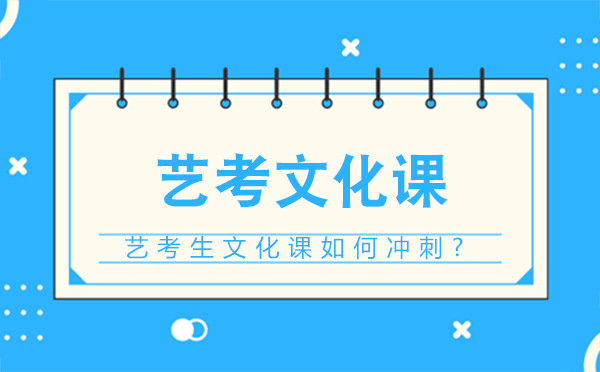 艺考文化课

艺考生文化课如何冲刺？